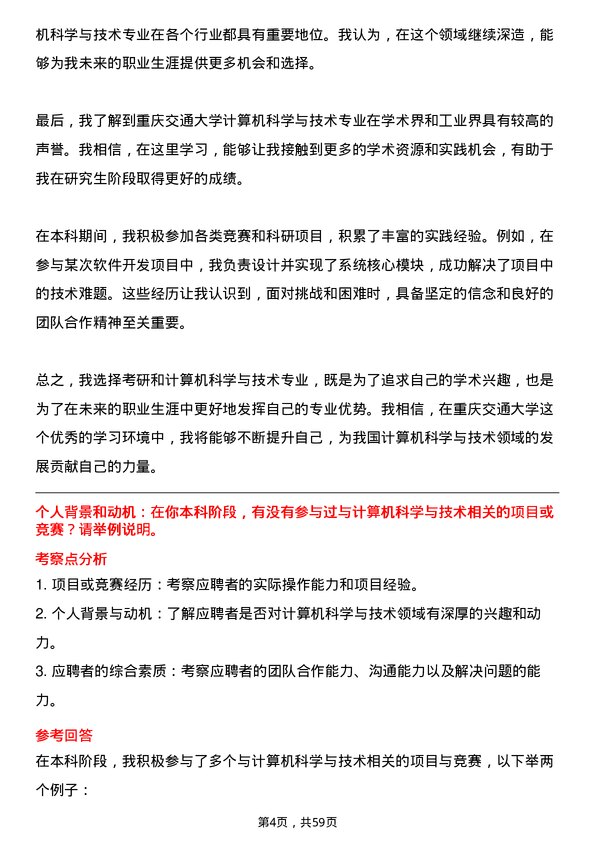 机科学与技术专业在各个行业都具有重要地位。我认为，在这个领域继续深造，能够为我未来的职业生涯提供更多机会和选择。

最后，我了解到重庆交通大学计算机科学与技术专业在学术界和工业界具有较高的声誉。我相信，在这里学习，能够让我接触到更多的学术资源和实践机会，有助于我在研究生阶段取得更好的成绩。

在本科期间，我积极参加各类竞赛和科研项目，积累了丰富的实践经验。例如，在参与某次软件开发项目中，我负责设计并实现了系统核心模块，成功解决了项目中的技术难题。这些经历让我认识到，面对挑战和困难时，具备坚定的信念和良好的团队合作精神至关重要。

总之，我选择考研和计算机科学与技术专业，既是为了追求自己的学术兴趣，也是为了在未来的职业生涯中更好地发挥自己的专业优势。我相信，在重庆交通大学这个优秀的学习环境中，我将能够不断提升自己，为我国计算机科学与技术领域的发展贡献自己的力量。

个人背景和动机：在你本科阶段，有没有参与过与计算机科学与技术相关的项目或竞赛？请举例说明。

考察点分析

1. 项目或竞赛经历：考察应聘者的实际操作能力和项目经验。

2. 个人背景与动机：了解应聘者是否对计算机科学与技术领域有深厚的兴趣和动力。

3. 应聘者的综合素质：考察应聘者的团队合作能力、沟通能力以及解决问题的能力。

参考回答

在本科阶段，我积极参与了多个与计算机科学与技术相关的项目与竞赛，以下举两个例子：

第4页，共59页